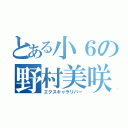 とある小６の
野村美咲
エクスキャラリバー